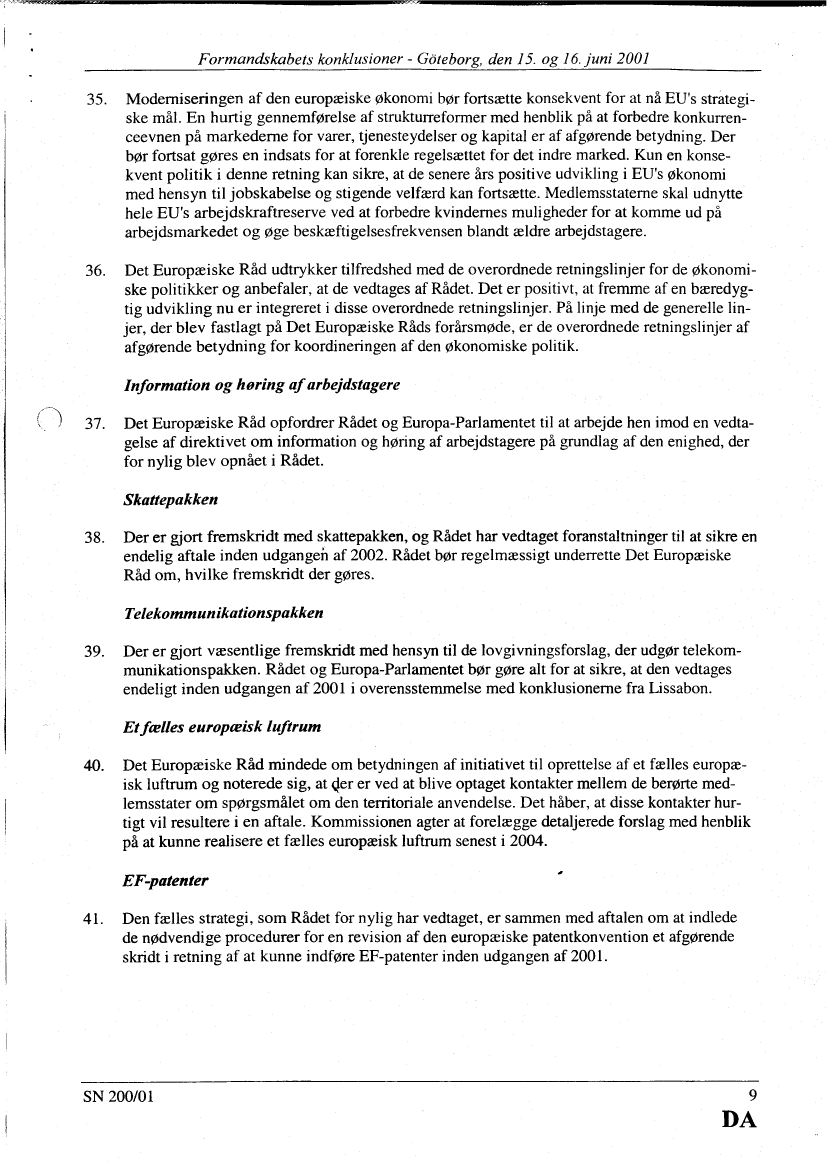 Formandskabets konklusioner - Göteborg, den 15. og 16. juni 2001

35. Moderniseringen af den europæiske økonomi bør fortsætte konsekvent for at nå EU's strategiske mål. En hurtig gennemførelse af strukturreformer med henblik på at forbedre konkurrenceevnen på markederne for varer, tjenesteydelser og kapital er af afgørende betydning. Der bør fortsat gøres en indsats for at forenkle regelsættet for det indre marked. Kun en konsekvent politik i denne retning kan sikre, at de senere års positive udvikling i EU's økonomi med hensyn til jobskabelse og stigende velfærd kan fortsætte. Medlemsstaterne skal udnytte hele EU's arbejdskraftreserve ved at forbedre kvindernes muligheder for at komme ud på arbejdsmarkedet og øge beskæftigelsesfrekvensen blandt ældre arbejdstagere.

36. Det Europæiske Råd udtrykker tilfredshed med de overordnede retningslinjer for de økonomiske politikker og anbefaler, at de vedtages af Rådet. Det er positivt, at fremme af en bæredygtig udvikling nu er integreret i disse overordnede retningslinjer. På linje med de generelle linjer, der blev fastlagt på Det Europæiske Råds forårsmøde, er de overordnede retningslinjer af afgørende betydning for koordineringen af den økonomiske politik.

Information og høring af arbejdstagere

37. Det Europæiske Råd opfordrer Rådet og Europa-Parlamentet til at arbejde hen imod en vedtagelse af direktivet om information og høring af arbejdstagere på grundlag af den enighed, der for nylig blev opnået i Rådet.

Skattepakken

38. Der er gjort fremskridt med skattepakken, og Rådet har vedtaget foranstaltninger til at sikre en endelig aftale inden udgangen af 2002. Rådet bør regelmæssigt underrette Det Europæiske Råd om, hvilke fremskridt der gøres.

Telekommunikationspakken

39. Der er gjort væsentlige fremskridt med hensyn til de lovgivningsforslag, der udgør telekommunikationspakken. Rådet og Europa-Parlamentet bør gøre alt for at sikre, at den vedtages endeligt inden udgangen af 2001 i overensstemmelse med konklusionerne fra Lissabon.

Et fælles europæisk luftrum

40. Det Europæiske Råd mindede om betydningen af initiativet til oprettelse af et fælles europæisk luftrum og noterede sig, at der er ved at blive optaget kontakter mellem de berørte medlemsstater om spørgsmålet om den territoriale anvendelse. Det håber, at disse kontakter hurtigt vil resultere i en aftale. Kommissionen agter at forelægge detaljerede forslag med henblik på at kunne realisere et fælles europæisk luftrum senest i 2004.

EF-patenter

41. Den fælles strategi, som Rådet for nylig har vedtaget, er sammen med aftalen om at indlede de nødvendige procedurer for en revision af den europæiske patentkonvention et afgørende skridt i retning af at kunne indføre EF-patenter inden udgangen af 2001.

SN 200/01
9
DA